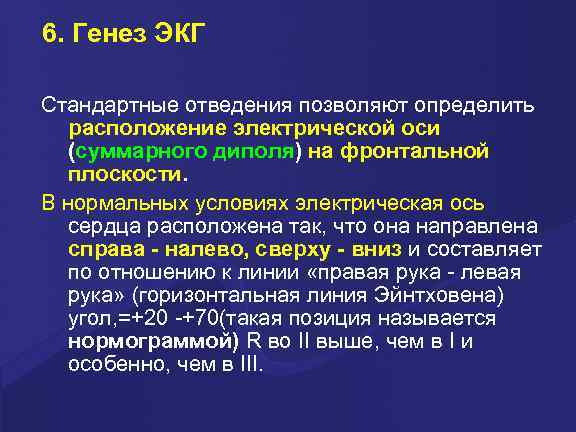 6. Генез ЭКГ

Стандартные отведения позволяют определить расположение электрической оси (суммарного диполя) на фронтальной плоскости.

В нормальных условиях электрическая ось сердца расположена так, что она направлена справа - налево, сверху - вниз и составляет по отношению к линии «правая рука - левая рука» (горизонтальная линия Эйнтховена) угол,=+20 -+70(такая позиция называется нормограммой) R во II выше, чем в I и особенно, чем в III.